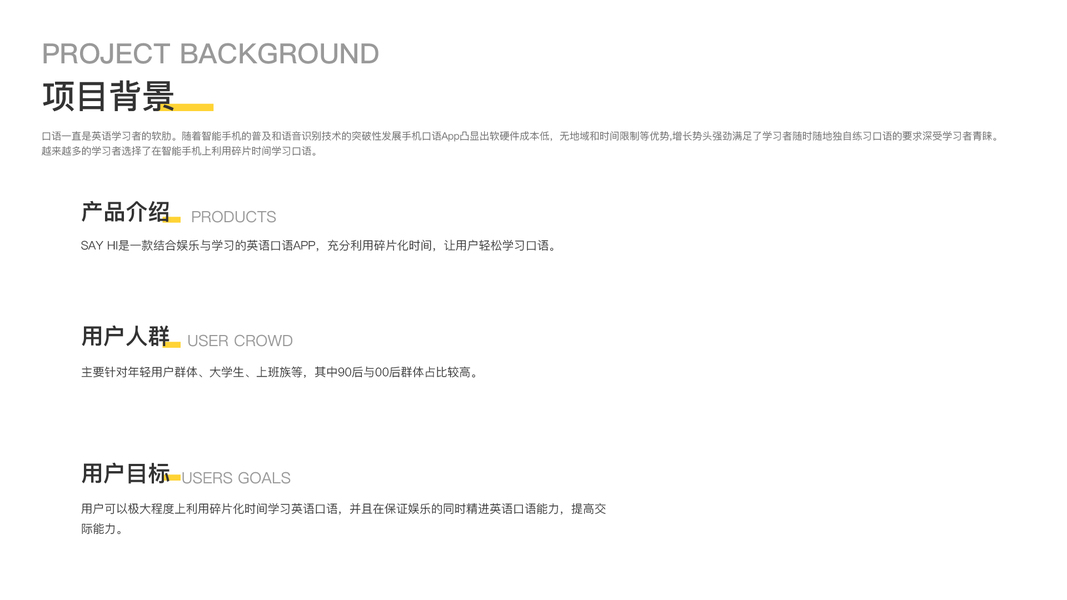 PROJECT BACKGROUND
项目背景

口语一直是英语学习者的软肋。随着智能手机的普及和语音识别技术的突破性发展手机口语App凸显出软硬件成本低，无地域和时间限制等优势,增长势头强劲满足了学习者随时随地独自练习口语的要求深受学习者青睐。越来越多的学习者选择了在智能手机上利用碎片时间学习口语。

产品介绍 PRODUCTS

SAY HI是一款结合娱乐与学习的英语口语APP，充分利用碎片化时间，让用户轻松学习口语。

用户人群 USER CROWD

主要针对年轻用户群体、大学生、上班族等，其中90后与00后群体占比较高。

用户目标 USERS GOALS

用户可以极大程度上利用碎片化时间学习英语口语，并且在保证娱乐的同时精进英语口语能力，提高交际能力。